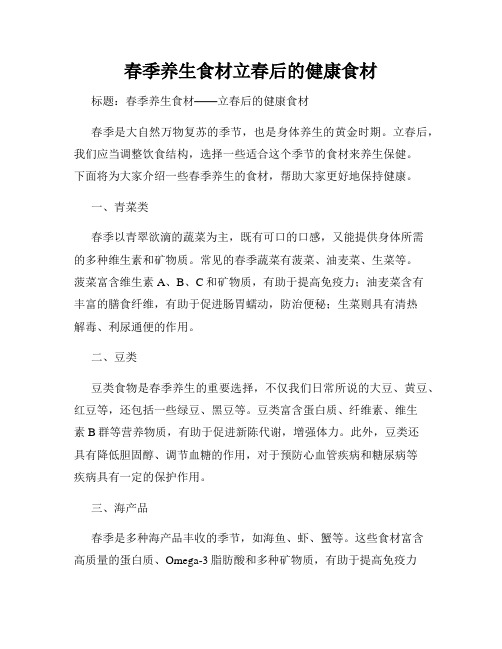 春季养生食材立春后的健康食材

标题：春季养生食材——立春后的健康食材

春季是大自然万物复苏的季节，也是身体养生的黄金时期。立春后，我们应当调整饮食结构，选择一些适合这个季节的食材来养生保健。下面将为大家介绍一些春季养生的食材，帮助大家更好地保持健康。

一、青菜类

春季以青翠欲滴的蔬菜为主，既有可口的口感，又能提供身体所需的多种维生素和矿物质。常见的春季蔬菜有菠菜、油麦菜、生菜等。菠菜富含维生素 A、B、C 和矿物质，有助于提高免疫力；油麦菜含有丰富的膳食纤维，有助于促进肠胃蠕动，防治便秘；生菜则具有清热解毒、利尿通便的作用。

二、豆类

豆类食物是春季养生的重要选择，不仅我们日常所说的大豆、黄豆、红豆等，还包括一些绿豆、黑豆等。豆类富含蛋白质、纤维素、维生素 B 群等营养物质，有助于促进新陈代谢，增强体力。此外，豆类还具有降低胆固醇、调节血糖的作用，对于预防心血管疾病和糖尿病等疾病具有一定的保护作用。

三、海产品

春季是多种海产品丰收的季节，如海鱼、虾、蟹等。这些食材富含高质量的蛋白质、Omega-3 脂肪酸和多种矿物质，有助于提高免疫力